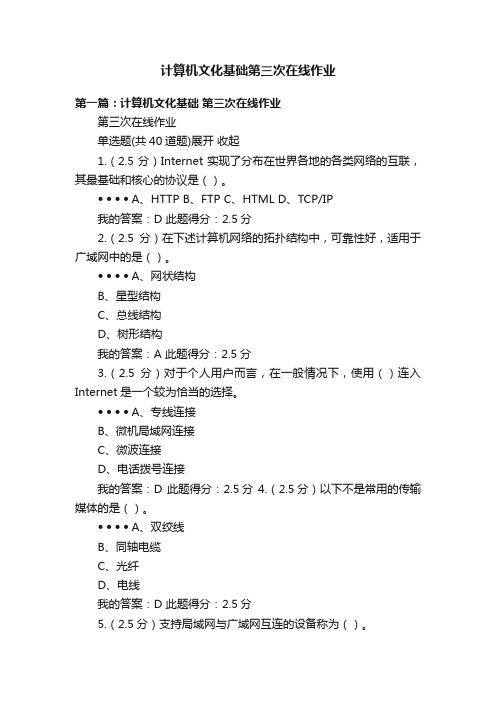 计算机文化基础第三次在线作业

第一篇：计算机文化基础 第三次在线作业

第三次在线作业

单选题(共 40 道题)展开 收起

1.（2.5 分）Internet 实现了分布在世界各地的各类网络的互联，其最基础和核心的协议是（ ）。

• • • • A、HTTP B、FTP C、HTML D、TCP/IP

我的答案：D 此题得分：2.5 分

2.（2.5 分）在下述计算机网络的拓扑结构中，可靠性好，适用于广域网中的是（ ）。

• • • • A、网状结构

B、星型结构

C、总线结构

D、树形结构

我的答案：A 此题得分：2.5 分

3.（2.5 分）对于个人用户而言，在一般情况下，使用（ ）连入 Internet 是一个较为恰当的选择。

• • • • A、专线连接

B、微机局域网连接

C、微波连接

D、电话拨号连接

我的答案：D 此题得分：2.5 分 4.（2.5 分）以下不是常用的传输媒体的是（ ）。

• • • • A、双绞线

B、同轴电缆

C、光纤

D、电线

我的答案：D 此题得分：2.5 分

5.（2.5 分）支持局域网与广域网互连的设备称为（ ）。